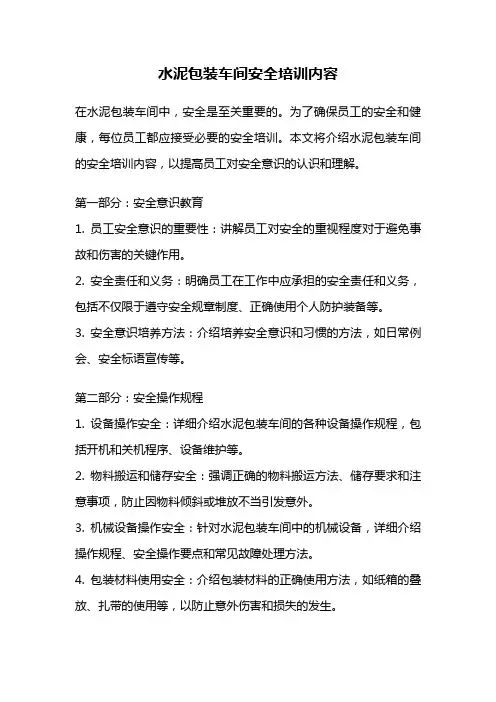 水泥包装车间安全培训内容

在水泥包装车间中，安全是至关重要的。为了确保员工的安全和健康，每位员工都应接受必要的安全培训。本文将介绍水泥包装车间的安全培训内容，以提高员工对安全意识的认识和理解。

第一部分：安全意识教育

1. 员工安全意识的重要性：讲解员工对安全的重视程度对于避免事故和伤害的关键作用。

2. 安全责任和义务：明确员工在工作中应承担的安全责任和义务，包括不仅限于遵守安全规章制度、正确使用个人防护装备等。

3. 安全意识培养方法：介绍培养安全意识和习惯的方法，如日常例会、安全标语宣传等。

第二部分：安全操作规程

1. 设备操作安全：详细介绍水泥包装车间的各种设备操作规程，包括开机和关机程序、设备维护等。

2. 物料搬运和储存安全：强调正确的物料搬运方法、储存要求和注意事项，防止因物料倾斜或堆放不当引发意外。

3. 机械设备操作安全：针对水泥包装车间中的机械设备，详细介绍操作规程、安全操作要点和常见故障处理方法。

4. 包装材料使用安全：介绍包装材料的正确使用方法，如纸箱的叠放、扎带的使用等，以防止意外伤害和损失的发生。